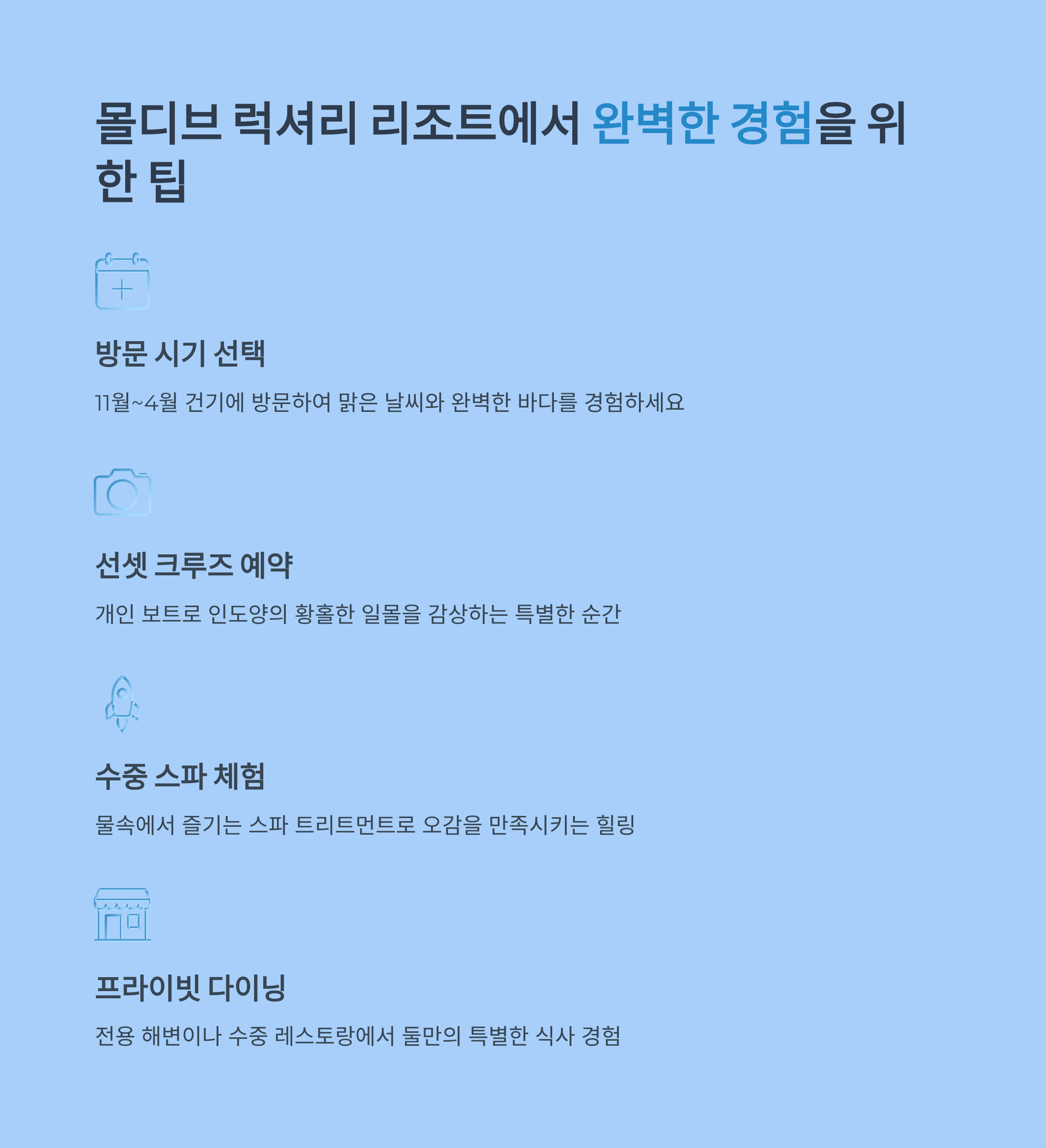 몰디브 럭셔리 리조트에서 완벽한 경험을 위한 팁

방문 시기 선택

11월~4월 건기에 방문하여 맑은 날씨와 완벽한 바다를 경험하세요

선셋 크루즈 예약

개인 보트로 인도양의 황홀한 일몰을 감상하는 특별한 순간

수중 스파 체험

물속에서 즐기는 스파 트리트먼트로 오감을 만족시키는 힐링

프라이빗 다이닝

전용 해변이나 수중 레스토랑에서 둘만의 특별한 식사 경험